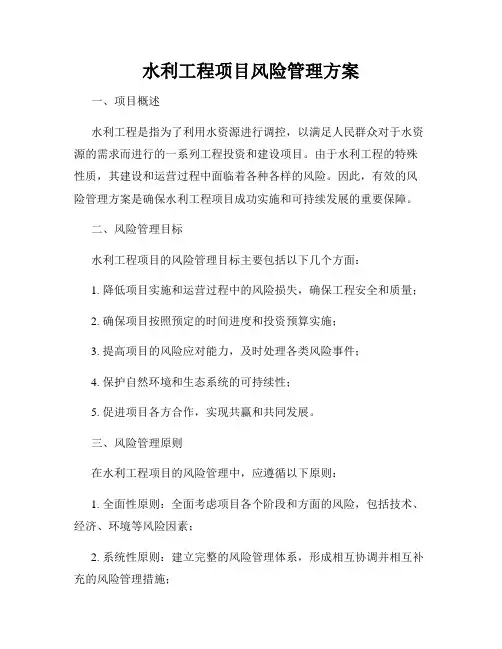 水利工程项目风险管理方案

一、项目概述

水利工程是指为了利用水资源进行调控，以满足人民群众对于水资源的需求而进行的一系列工程投资和建设项目。由于水利工程的特殊性质，其建设和运营过程中面临着各种各样的风险。因此，有效的风险管理方案是确保水利工程项目成功实施和可持续发展的重要保障。

二、风险管理目标

水利工程项目的风险管理目标主要包括以下几个方面：

1. 降低项目实施和运营过程中的风险损失，确保工程安全和质量；

2. 确保项目按照预定的时间进度和投资预算实施；

3. 提高项目的风险应对能力，及时处理各类风险事件；

4. 保护自然环境和生态系统的可持续性；

5. 促进项目各方合作，实现共赢和共同发展。

三、风险管理原则

在水利工程项目的风险管理中，应遵循以下原则：

1. 全面性原则：全面考虑项目各个阶段和方面的风险，包括技术、经济、环境等风险因素；

2. 系统性原则：建立完整的风险管理体系，形成相互协调并相互补充的风险管理措施；